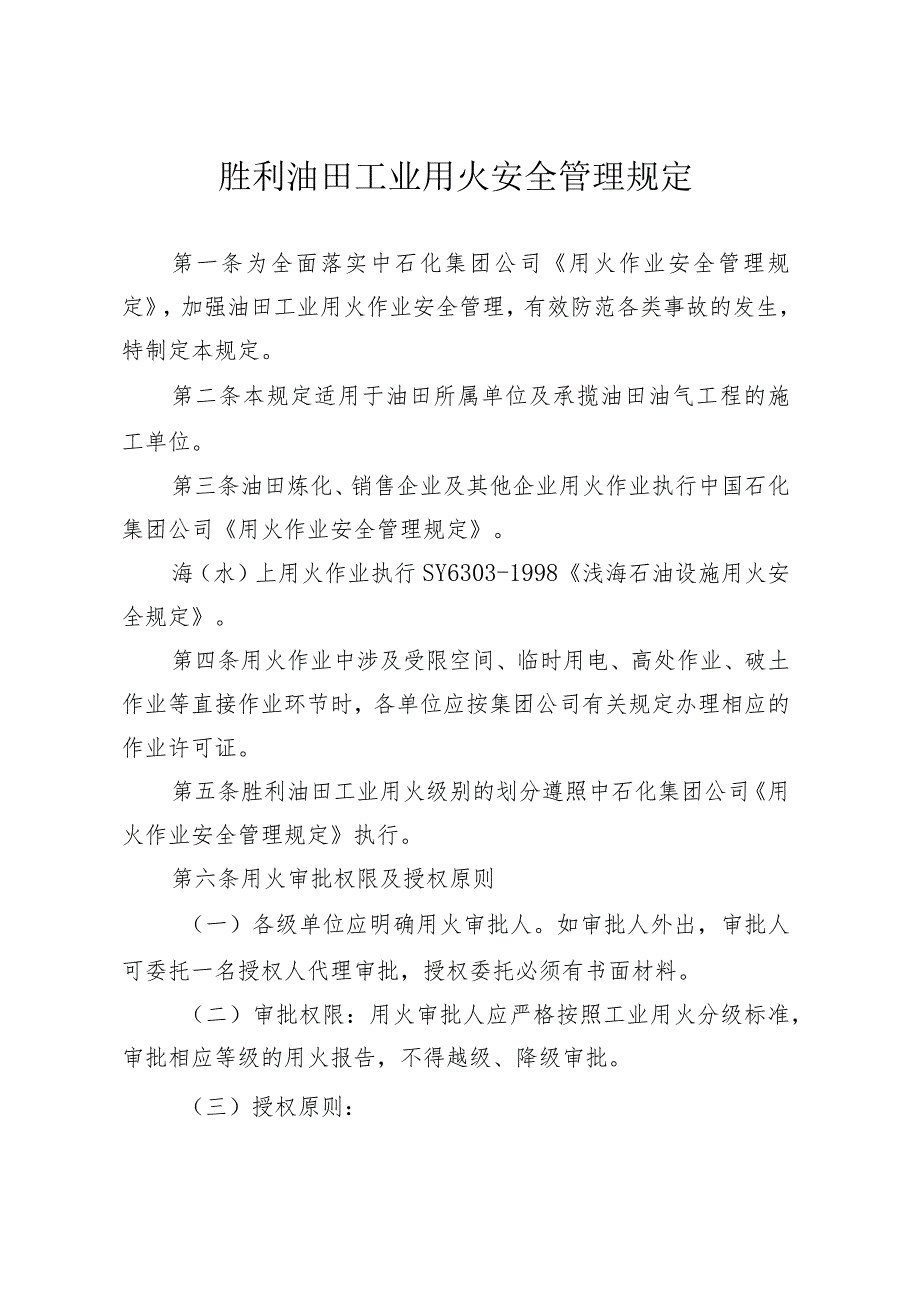 胜利油田工业用火安全管理规定

第一条为全面落实中石化集团公司《用火作业安全管理规定》，加强油田工业用火作业安全管理，有效防范各类事故的发生，特制定本规定。

第二条本规定适用于油田所属单位及承揽油田油气工程的施工单位。

第三条油田炼化、销售企业及其他企业用火作业执行中国石化集团公司《用火作业安全管理规定》。

海（水）上用火作业执行SY6303-1998《浅海石油设施用火安全规定》。

第四条用火作业中涉及受限空间、临时用电、高处作业、破土作业等直接作业环节时，各单位应按集团公司有关规定办理相应的作业许可证。

第五条胜利油田工业用火级别的划分遵照中石化集团公司《用火作业安全管理规定》执行。

第六条用火审批权限及授权原则

（一）各级单位应明确用火审批人。如审批人外出，审批人可委托一名授权人代理审批，授权委托必须有书面材料。

（二）审批权限：用火审批人应严格按照工业用火分级标准，审批相应等级的用火报告，不得越级、降级审批。

（三）授权原则：